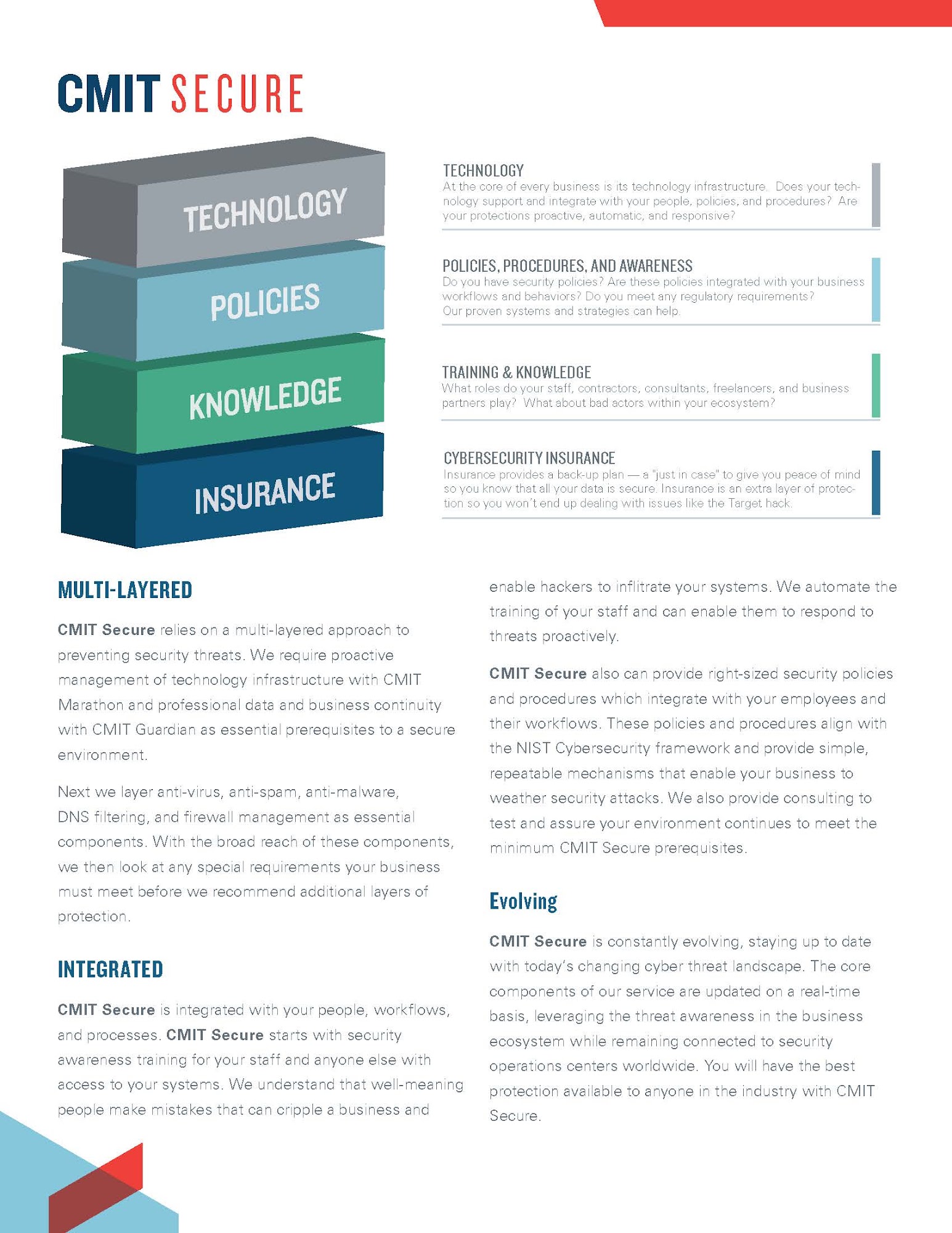 CMIT SECURE

TECHNOLOGY

POLICIES

KNOWLEDGE

INSURANCE

TECHNOLOGY
At the core of every business is its technology infrastructure. Does your technology support and integrate with your people, policies, and procedures? Are your protections proactive, automatic, and responsive?

POLICIES, PROCEDURES, AND AWARENESS
Do you have security policies? Are these policies integrated with your business workflows and behaviors? Do you meet any regulatory requirements? Our proven systems and strategies can help.

TRAINING & KNOWLEDGE
What roles do your staff, contractors, consultants, freelancers, and business partners play? What about bad actors within your ecosystem?

CYBERSECURITY INSURANCE
Insurance provides a back-up plan — a "just in case" to give you peace of mind so you know that all your data is secure. Insurance is an extra layer of protection so you won't end up dealing with issues like the Target hack.

MULTI-LAYERED

CMIT Secure relies on a multi-layered approach to preventing security threats. We require proactive management of technology infrastructure with CMIT Marathon and professional data and business continuity with CMIT Guardian as essential prerequisites to a secure environment.

Next we layer anti-virus, anti-spam, anti-malware, DNS filtering, and firewall management as essential components. With the broad reach of these components, we then look at any special requirements your business must meet before we recommend additional layers of protection.

INTEGRATED

CMIT Secure is integrated with your people, workflows, and processes. CMIT Secure starts with security awareness training for your staff and anyone else with access to your systems. We understand that well-meaning people make mistakes that can cripple a business and enable hackers to infiltrate your systems. We automate the training of your staff and can enable them to respond to threats proactively.

CMIT Secure also can provide right-sized security policies and procedures which integrate with your employees and their workflows. These policies and procedures align with the NIST Cybersecurity framework and provide simple, repeatable mechanisms that enable your business to weather security attacks. We also provide consulting to test and assure your environment continues to meet the minimum CMIT Secure prerequisites.

Evolving

CMIT Secure is constantly evolving, staying up to date with today's changing cyber threat landscape. The core components of our service are updated on a real-time basis, leveraging the threat awareness in the business ecosystem while remaining connected to security operations centers worldwide. You will have the best protection available to anyone in the industry with CMIT Secure.